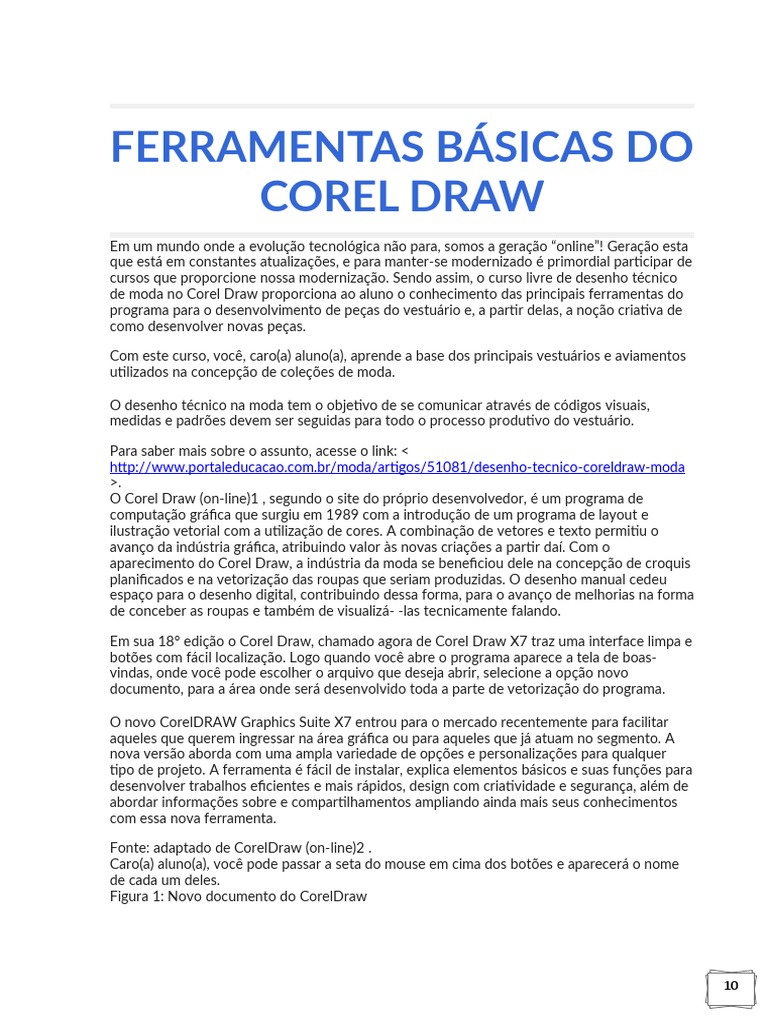 FERRAMENTAS BÁSICAS DO COREL DRAW

Em um mundo onde a evolução tecnológica não para, somos a geração “online”! Geração esta que está em constantes atualizações, e para manter-se modernizado é primordial participar de cursos que proporcione nossa modernização. Sendo assim, o curso livre de desenho técnico de moda no Corel Draw proporciona ao aluno o conhecimento das principais ferramentas do programa para o desenvolvimento de peças do vestuário e, a partir delas, a noção criativa de como desenvolver novas peças.

Com este curso, você, caro(a) aluno(a), aprende a base dos principais vestuários e aviamentos utilizados na concepção de coleções de moda.

O desenho técnico na moda tem o objetivo de se comunicar através de códigos visuais, medidas e padrões devem ser seguidas para todo o processo produtivo do vestuário.

Para saber mais sobre o assunto, acesse o link: < http://www.portaleducacao.com.br/moda/artigos/51081/desenho-tecnico-coreldraw-moda >.
O Corel Draw (on-line)1 , segundo o site do próprio desenvolvedor, é um programa de computação gráfica que surgiu em 1989 com a introdução de um programa de layout e ilustração vetorial com a utilização de cores. A combinação de vetores e texto permitiu o avanço da indústria gráfica, atribuindo valor às novas criações a partir daí. Com o aparecimento do Corel Draw, a indústria da moda se beneficiou dele na concepção de croquis planificados e na vetorização das roupas que seriam produzidas. O desenho manual cedeu espaço para o desenho digital, contribuindo dessa forma, para o avanço de melhorias na forma de conceber as roupas e também de visualizá- -las tecnicamente falando.

Em sua 18° edição o Corel Draw, chamado agora de Corel Draw X7 traz uma interface limpa e botões com fácil localização. Logo quando você abre o programa aparece a tela de boas-vindas, onde você pode escolher o arquivo que deseja abrir, selecione a opção novo documento, para a área onde será desenvolvido toda a parte de vetorização do programa.

O novo CorelDRAW Graphics Suite X7 entrou para o mercado recentemente para facilitar aqueles que querem ingressar na área gráfica ou para aqueles que já atuam no segmento. A nova versão aborda com uma ampla variedade de opções e personalizações para qualquer tipo de projeto. A ferramenta é fácil de instalar, explica elementos básicos e suas funções para desenvolver trabalhos eficientes e mais rápidos, design com criatividade e segurança, além de abordar informações sobre e compartilhamentos ampliando ainda mais seus conhecimentos com essa nova ferramenta.

Fonte: adaptado de CorelDraw (on-line)2 .
Caro(a) aluno(a), você pode passar a seta do mouse em cima dos botões e aparecerá o nome de cada um deles.
Figura 1: Novo documento do CorelDraw

10